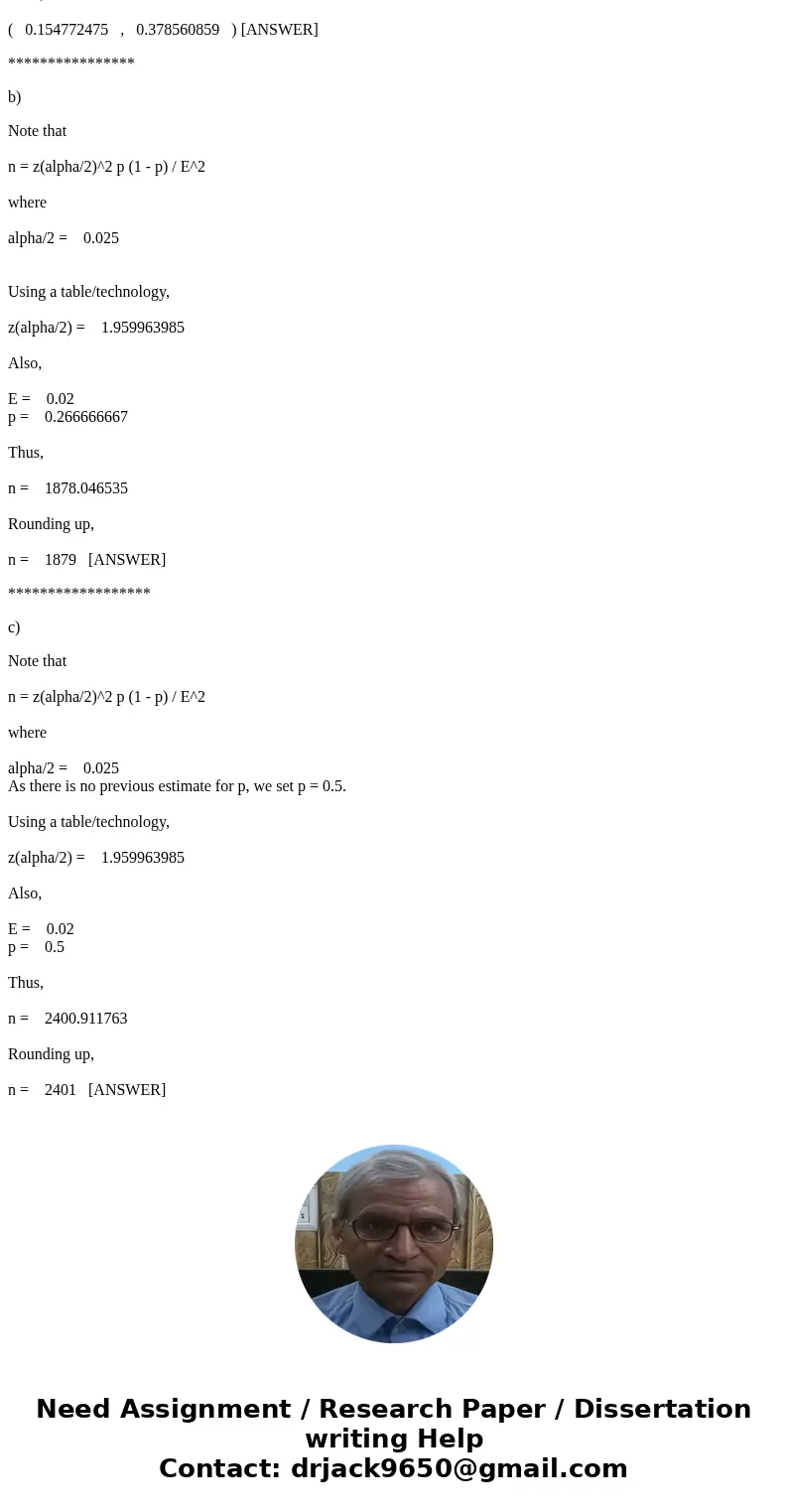 ( 0.154772475 , 0.378560859 ) [ANSWER]

****************

b)

Note that

n = z(alpha/2)^2 p (1 - p) / E^2

where

alpha/2 = 0.025

Using a table/technology,

z(alpha/2) = 1.959963985

Also,

E = 0.02
p = 0.266666667

Thus,

n = 1878.046535

Rounding up,

n = 1879 [ANSWER]

******************

c)

Note that

n = z(alpha/2)^2 p (1 - p) / E^2

where

alpha/2 = 0.025
As there is no previous estimate for p, we set p = 0.5.

Using a table/technology,

z(alpha/2) = 1.959963985

Also,

E = 0.02
p = 0.5

Thus,

n = 2400.911763

Rounding up,

n = 2401 [ANSWER]

Need Assignment / Research Paper / Dissertation writing Help
Contact: drjack9650@gmail.com